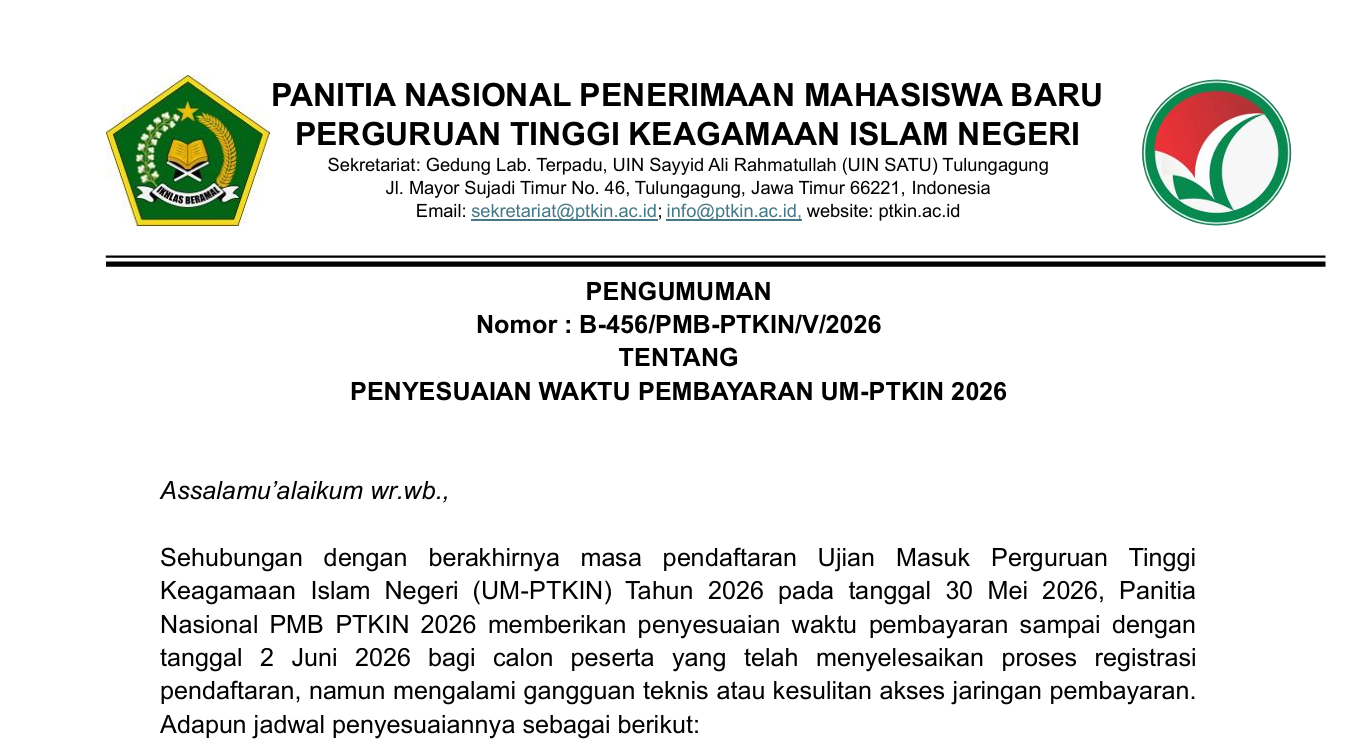 IKHLAS BERAMAL

PANITIA NASIONAL PENERIMAAN MAHASISWA BARU
PERGURUAN TINGGI KEAGAMAAN ISLAM NEGERI
Sekretariat: Gedung Lab. Terpadu, UIN Sayyid Ali Rahmatullah (UIN SATU) Tulungagung
Jl. Mayor Sujadi Timur No. 46, Tulungagung, Jawa Timur 66221, Indonesia
Email: sekretariat@ptkin.ac.id; info@ptkin.ac.id, website: ptkin.ac.id

PENGUMUMAN
Nomor : B-456/PMB-PTKIN/V/2026
TENTANG
PENYESUAIAN WAKTU PEMBAYARAN UM-PTKIN 2026

Assalamu'alaikum wr.wb.,

Sehubungan dengan berakhirnya masa pendaftaran Ujian Masuk Perguruan Tinggi Keagamaan Islam Negeri (UM-PTKIN) Tahun 2026 pada tanggal 30 Mei 2026, Panitia Nasional PMB PTKIN 2026 memberikan penyesuaian waktu pembayaran sampai dengan tanggal 2 Juni 2026 bagi calon peserta yang telah menyelesaikan proses registrasi pendaftaran, namun mengalami gangguan teknis atau kesulitan akses jaringan pembayaran. Adapun jadwal penyesuaiannya sebagai berikut: